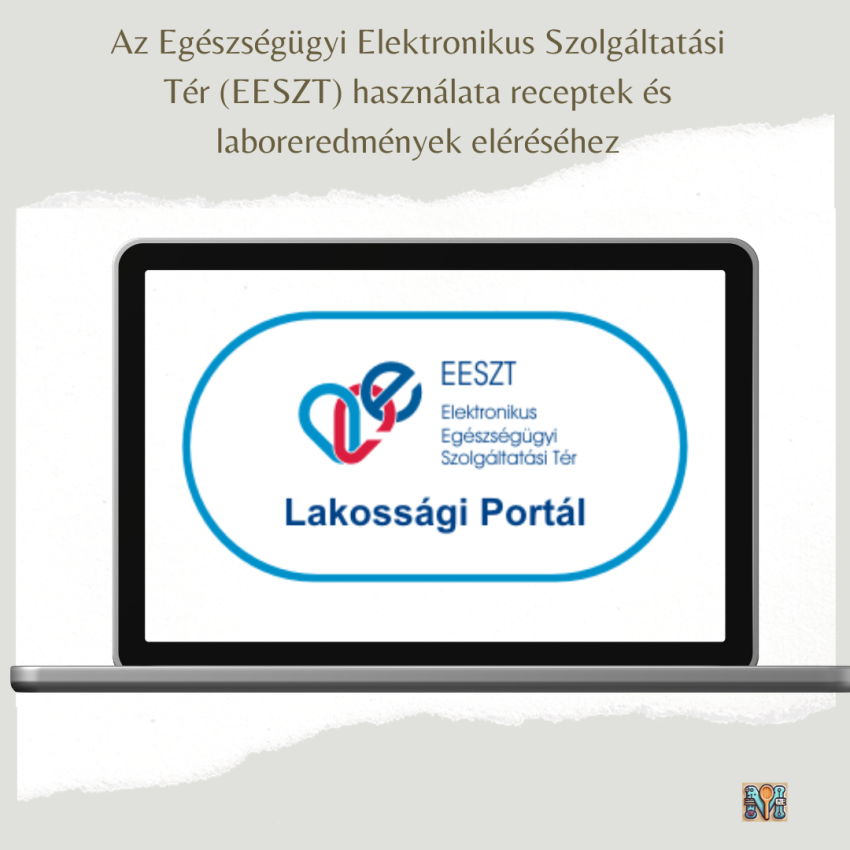 Az Egészségügyi Elektronikus Szolgáltatási Tér (EESZT) használata receptek és laboreredmények eléréséhez

EESZT
Elektronikus
Egészségügyi
Szolgáltatási Tér

Lakossági Portál